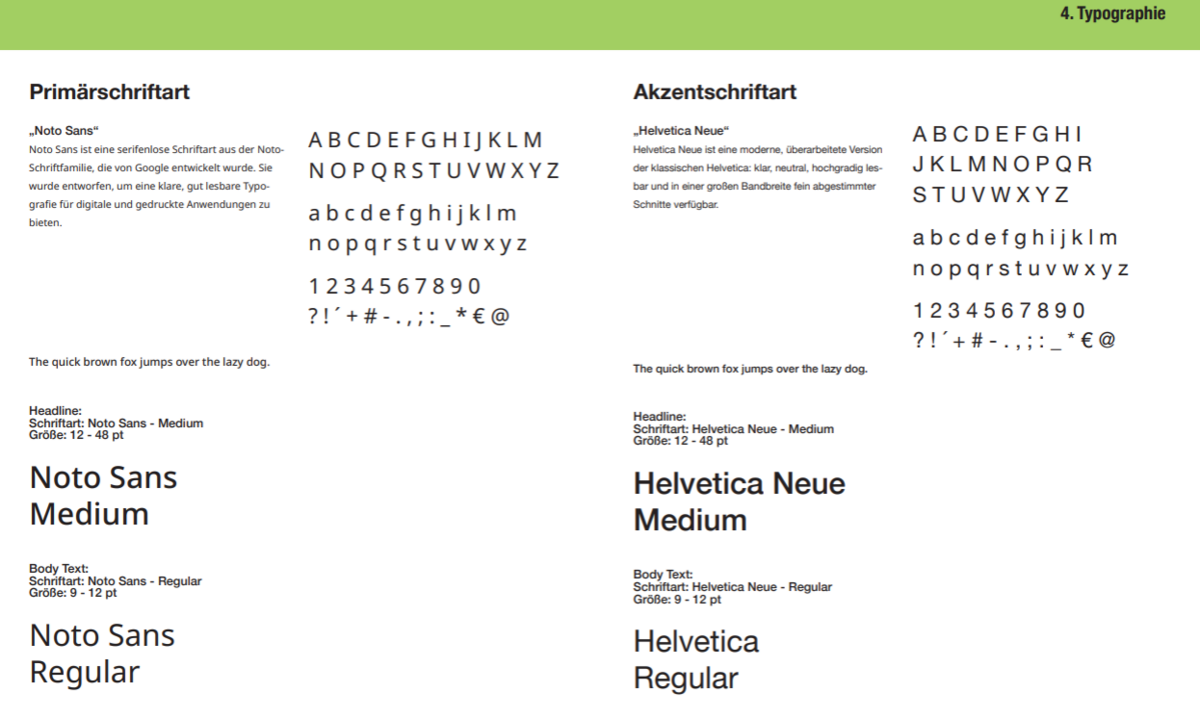 4. Typographie

Primärschriftart

„Noto Sans“
Noto Sans ist eine serifenlose Schriftart aus der Noto-Schriftfamilie, die von Google entwickelt wurde. Sie wurde entworfen, um eine klare, gut lesbare Typografie für digitale und gedruckte Anwendungen zu bieten.

A B C D E F G H I J K L M
N O P Q R S T U V W X Y Z

a b c d e f g h i j k l m
n o p q r s t u v w x y z

1 2 3 4 5 6 7 8 9 0
? ! ´ + # - . , ; : _ * € @

The quick brown fox jumps over the lazy dog.

Headline:
Schriftart: Noto Sans - Medium
Größe: 12 - 48 pt

Noto Sans
Medium

Body Text:
Schriftart: Noto Sans - Regular
Größe: 9 - 12 pt

Noto Sans
Regular

Akzentschriftart

„Helvetica Neue“
Helvetica Neue ist eine moderne, überarbeitete Version der klassischen Helvetica: klar, neutral, hochgradig lesbar und in einer großen Bandbreite fein abgestimmter Schnitte verfügbar.

A B C D E F G H I
J K L M N O P Q R
S T U V W X Y Z

a b c d e f g h i j k l m
n o p q r s t u v w x y z

1 2 3 4 5 6 7 8 9 0
? ! ´ + # - . , ; : _ * € @

The quick brown fox jumps over the lazy dog.

Headline:
Schriftart: Helvetica Neue - Medium
Größe: 12 - 48 pt

Helvetica Neue
Medium

Body Text:
Schriftart: Helvetica Neue - Regular
Größe: 9 - 12 pt

Helvetica
Regular